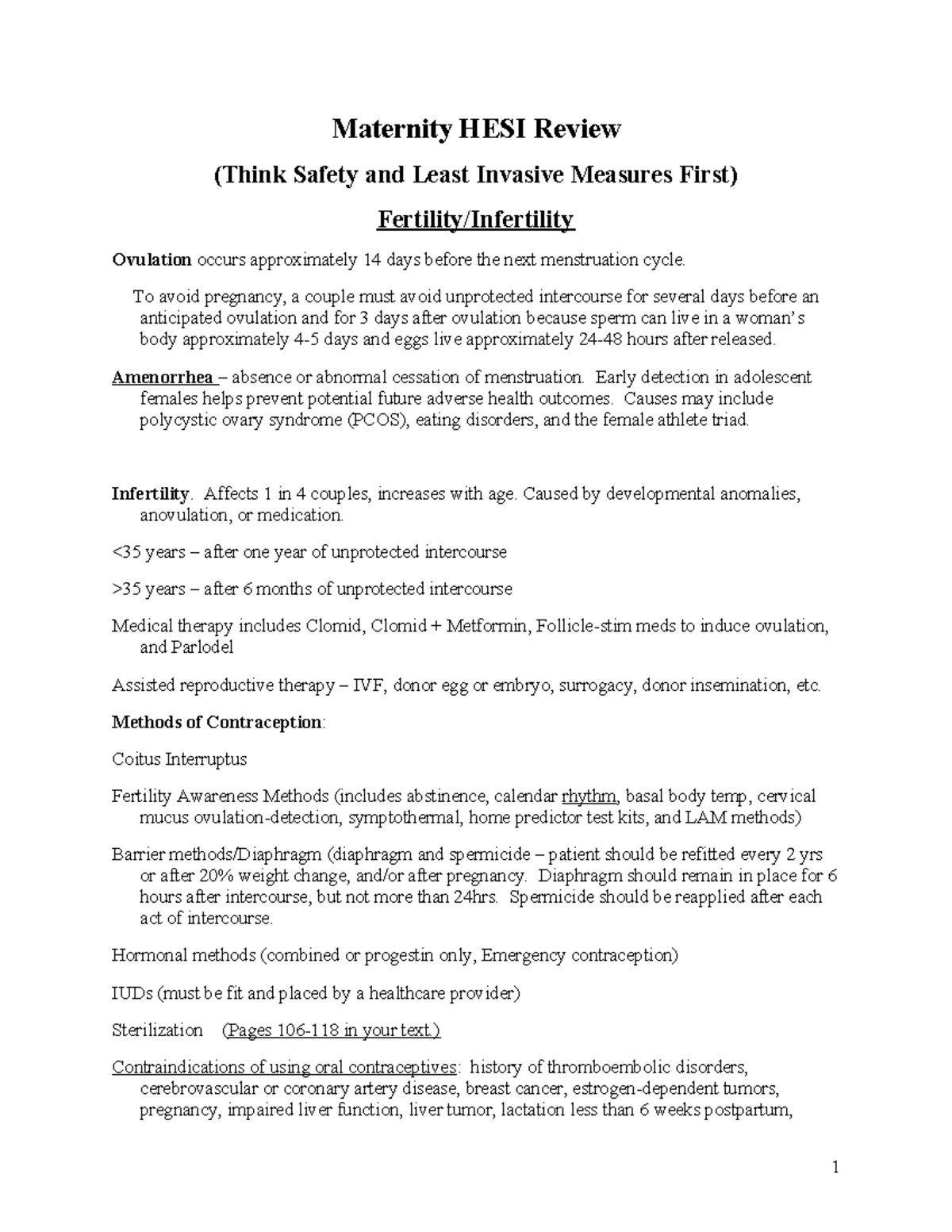 Maternity HESI Review

(Think Safety and Least Invasive Measures First)

Fertility/Infertility

Ovulation occurs approximately 14 days before the next menstruation cycle.

To avoid pregnancy, a couple must avoid unprotected intercourse for several days before an anticipated ovulation and for 3 days after ovulation because sperm can live in a woman's body approximately 4-5 days and eggs live approximately 24-48 hours after released.

Amenorrhea – absence or abnormal cessation of menstruation. Early detection in adolescent females helps prevent potential future adverse health outcomes. Causes may include polycystic ovary syndrome (PCOS), eating disorders, and the female athlete triad.

Infertility. Affects 1 in 4 couples, increases with age. Caused by developmental anomalies, anovulation, or medication.

<35 years – after one year of unprotected intercourse

>35 years – after 6 months of unprotected intercourse

Medical therapy includes Clomid, Clomid + Metformin, Follicle-stim meds to induce ovulation, and Parlodel

Assisted reproductive therapy – IVF, donor egg or embryo, surrogacy, donor insemination, etc.

Methods of Contraception:

Coitus Interruptus

Fertility Awareness Methods (includes abstinence, calendar rhythm, basal body temp, cervical mucus ovulation-detection, symptothermal, home predictor test kits, and LAM methods)

Barrier methods/Diaphragm (diaphragm and spermicide – patient should be refitted every 2 yrs or after 20% weight change, and/or after pregnancy. Diaphragm should remain in place for 6 hours after intercourse, but not more than 24hrs. Spermicide should be reapplied after each act of intercourse.

Hormonal methods (combined or progestin only, Emergency contraception)

IUDs (must be fit and placed by a healthcare provider)

Sterilization (Pages 106-118 in your text.)

Contraindications of using oral contraceptives: history of thromboembolic disorders, cerebrovascular or coronary artery disease, breast cancer, estrogen-dependent tumors, pregnancy, impaired liver function, liver tumor, lactation less than 6 weeks postpartum,

1